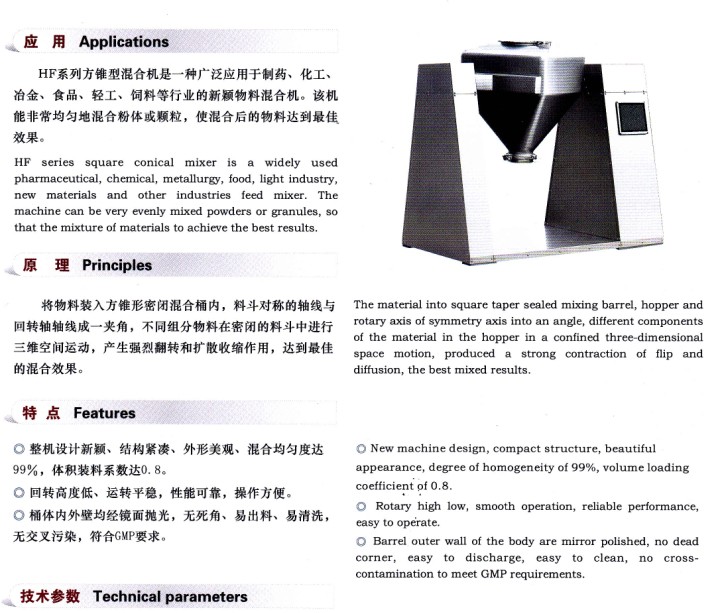 应 用 Applications

HF系列方锥型混合机是一种广泛应用于制药、化工、冶金、食品、轻工、饲料等行业的新颖物料混合机。该机能非常均匀地混合粉体或颗粒，使混合后的物料达到最佳效果。

HF series square conical mixer is a widely used pharmaceutical, chemical, metallurgy, food, light industry, new materials and other industries feed mixer. The machine can be very evenly mixed powders or granules, so that the mixture of materials to achieve the best results.

原 理 Principles

将物料装入方锥形密闭混合桶内，料斗对称的轴线与回转轴轴线成一夹角，不同组分物料在密闭的料斗中进行三维空间运动，产生强烈翻转和扩散收缩作用，达到最佳的混合效果。

The material into square taper sealed mixing barrel, hopper and rotary axis of symmetry axis into an angle, different components of the material in the hopper in a confined three-dimensional space motion, produced a strong contraction of flip and diffusion, the best mixed results.

特 点 Features

◎ 整机设计新颖、结构紧凑、外形美观、混合均匀度达99%，体积装料系数达0.8。
◎ 回转高度低、运转平稳，性能可靠，操作方便。
◎ 桶体内外壁均经镜面抛光，无死角、易出料、易清洗，无交叉污染，符合GMP要求。

◎ New machine design, compact structure, beautiful appearance, degree of homogeneity of 99%, volume loading coefficient of 0.8.
◎ Rotary high low, smooth operation, reliable performance, easy to operate.
◎ Barrel outer wall of the body are mirror polished, no dead corner, easy to discharge, easy to clean, no cross-contamination to meet GMP requirements.

技术参数 Technical parameters